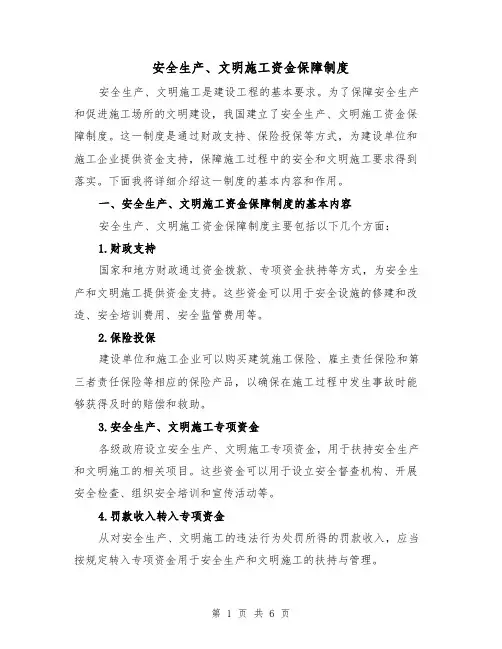 安全生产、文明施工资金保障制度

安全生产、文明施工是建设工程的基本要求。为了保障安全生产和促进施工场所的文明建设，我国建立了安全生产、文明施工资金保障制度。这一制度是通过财政支持、保险投保等方式，为建设单位和施工企业提供资金支持，保障施工过程中的安全和文明施工要求得到落实。下面我将详细介绍这一制度的基本内容和作用。

一、安全生产、文明施工资金保障制度的基本内容

安全生产、文明施工资金保障制度主要包括以下几个方面：

1.财政支持

国家和地方财政通过资金拨款、专项资金扶持等方式，为安全生产和文明施工提供资金支持。这些资金可以用于安全设施的修建和改造、安全培训费用、安全监管费用等。

2.保险投保

建设单位和施工企业可以购买建筑施工保险、雇主责任保险和第三者责任保险等相应的保险产品，以确保在施工过程中发生事故时能够获得及时的赔偿和救助。

3.安全生产、文明施工专项资金

各级政府设立安全生产、文明施工专项资金，用于扶持安全生产和文明施工的相关项目。这些资金可以用于设立安全督查机构、开展安全检查、组织安全培训和宣传活动等。

4.罚款收入转入专项资金

从对安全生产、文明施工的违法行为处罚所得的罚款收入，应当按规定转入专项资金用于安全生产和文明施工的扶持与管理。

第 1 页 共 6 页